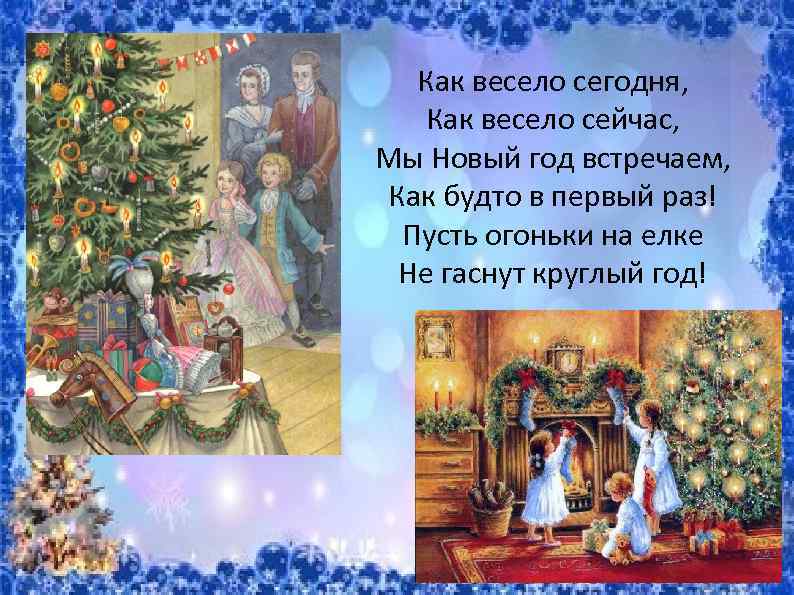 Как весело сегодня,
Как весело сейчас,
Мы Новый год встречаем,
Как будто в первый раз!
Пусть огоньки на елке
Не гаснут круглый год!